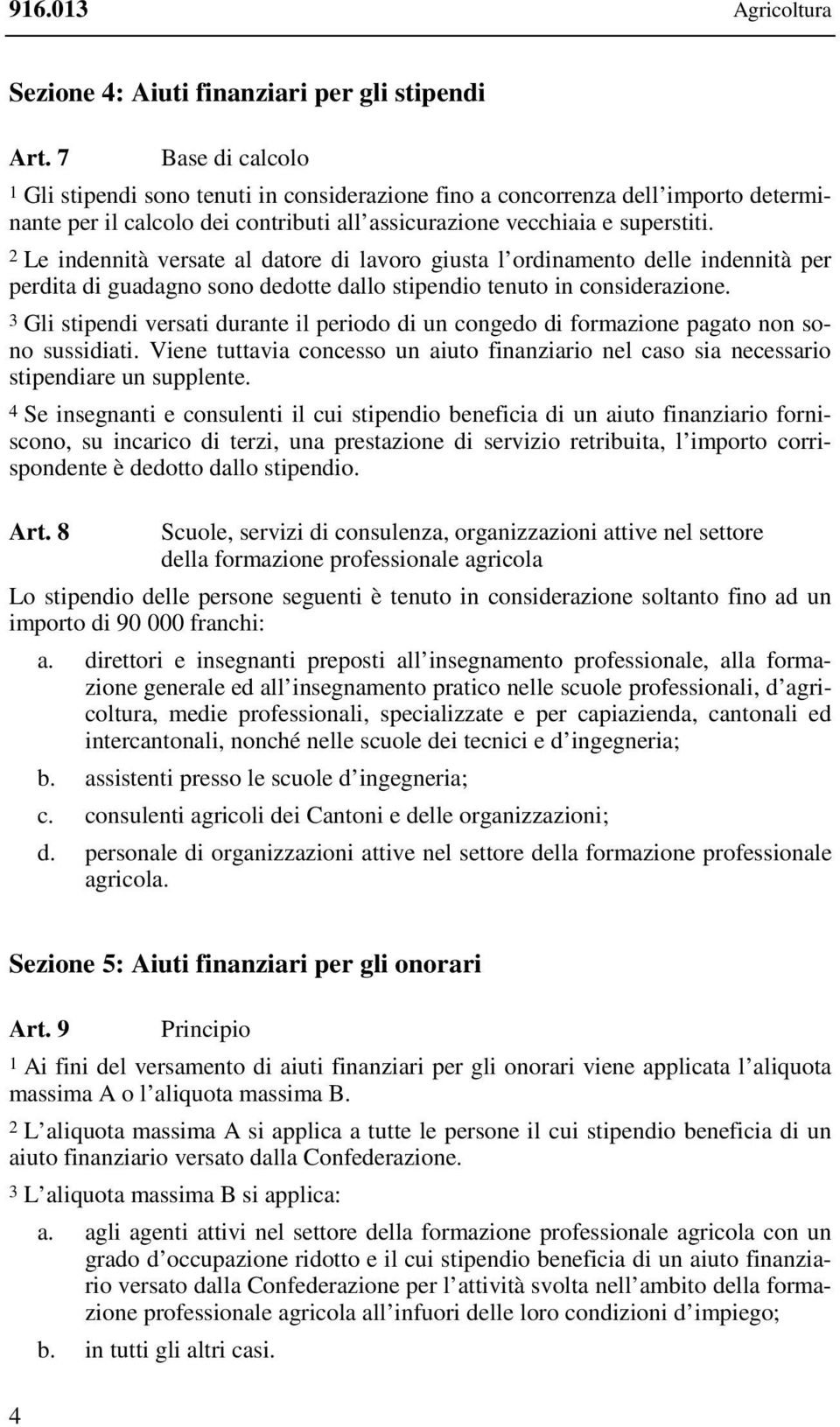 916.013 Agricoltura

Sezione 4: Aiuti finanziari per gli stipendi

Art. 7 Base di calcolo

1 Gli stipendi sono tenuti in considerazione fino a concorrenza dell'importo determinante per il calcolo dei contributi all'assicurazione vecchiaia e superstiti.

2 Le indennità versate al datore di lavoro giusta l'ordinamento delle indennità per perdita di guadagno sono dedotte dallo stipendio tenuto in considerazione.

3 Gli stipendi versati durante il periodo di un congedo di formazione pagato non sono sussidiati. Viene tuttavia concesso un aiuto finanziario nel caso sia necessario stipendiare un supplente.

4 Se insegnanti e consulenti il cui stipendio beneficia di un aiuto finanziario forniscono, su incarico di terzi, una prestazione di servizio retribuita, l'importo corrispondente è dedotto dallo stipendio.

Art. 8 Scuole, servizi di consulenza, organizzazioni attive nel settore della formazione professionale agricola

Lo stipendio delle persone seguenti è tenuto in considerazione soltanto fino ad un importo di 90 000 franchi:

a. direttori e insegnanti preposti all'insegnamento professionale, alla formazione generale ed all'insegnamento pratico nelle scuole professionali, d'agricoltura, medie professionali, specializzate e per capiazienda, cantonali ed intercantonali, nonché nelle scuole dei tecnici e d'ingegneria;

b. assistenti presso le scuole d'ingegneria;

c. consulenti agricoli dei Cantoni e delle organizzazioni;

d. personale di organizzazioni attive nel settore della formazione professionale agricola.

Sezione 5: Aiuti finanziari per gli onorari

Art. 9 Principio

1 Ai fini del versamento di aiuti finanziari per gli onorari viene applicata l'aliquota massima A o l'aliquota massima B.

2 L'aliquota massima A si applica a tutte le persone il cui stipendio beneficia di un aiuto finanziario versato dalla Confederazione.

3 L'aliquota massima B si applica:

a. agli agenti attivi nel settore della formazione professionale agricola con un grado d'occupazione ridotto e il cui stipendio beneficia di un aiuto finanziario versato dalla Confederazione per l'attività svolta nell'ambito della formazione professionale agricola all'infuori delle loro condizioni d'impiego;

b. in tutti gli altri casi.

4